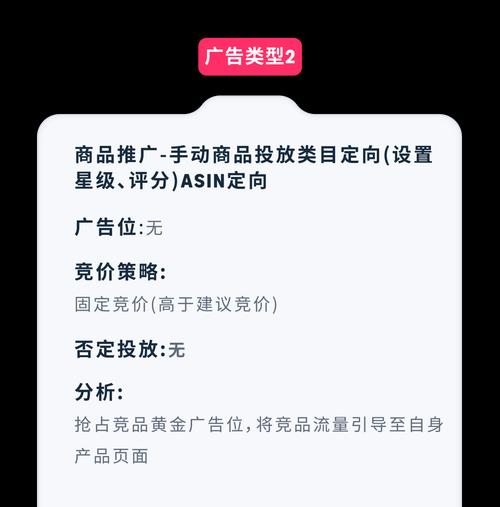 广告类型2

商品推广-手动商品投放类目定向(设置星级、评分)ASIN定向

广告位:无

竞价策略:
固定竞价(高于建议竞价)

否定投放:无

分析:
抢占竞品黄金广告位,将竞品流量引导至自身产品页面